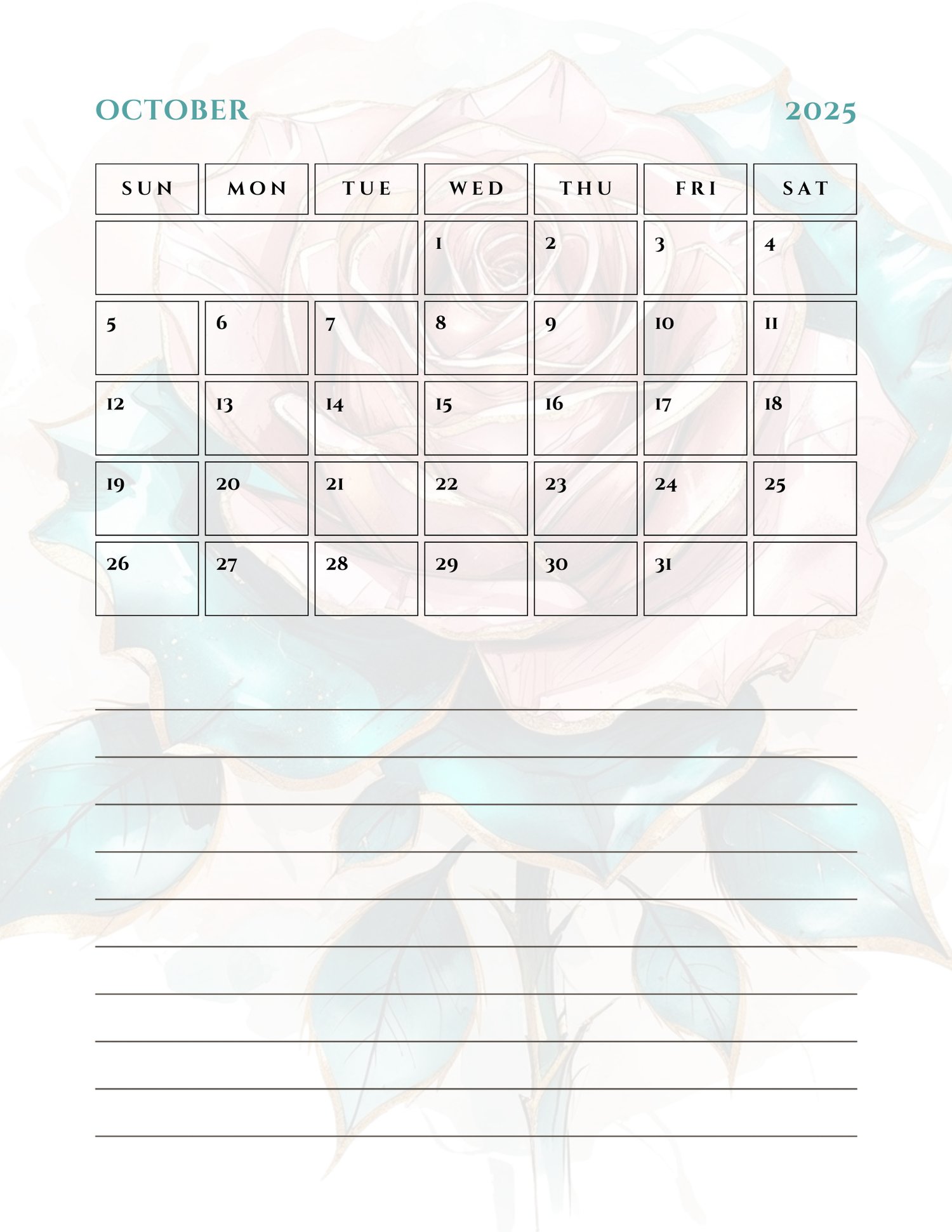 OCTOBER 2025

| SUN | MON | TUE | WED | THU | FRI | SAT |
|---|---|---|---|---|---|---|
| | | | 1 | 2 | 3 | 4 |
| 5 | 6 | 7 | 8 | 9 | 10 | 11 |
| 12 | 13 | 14 | 15 | 16 | 17 | 18 |
| 19 | 20 | 21 | 22 | 23 | 24 | 25 |
| 26 | 27 | 28 | 29 | 30 | 31 | |

____
____
____
____
____
____
____
____
____
____